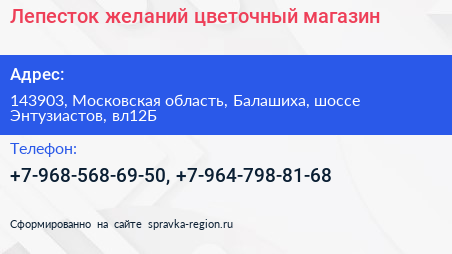 Лепесток желаний цветочный магазин

Адрес:

143903, Московская область, Балашиха, шоссе Энтузиастов, вл12Б

Телефон:

+7-968-568-69-50, +7-964-798-81-68

Сформированно на сайте spravka-region.ru